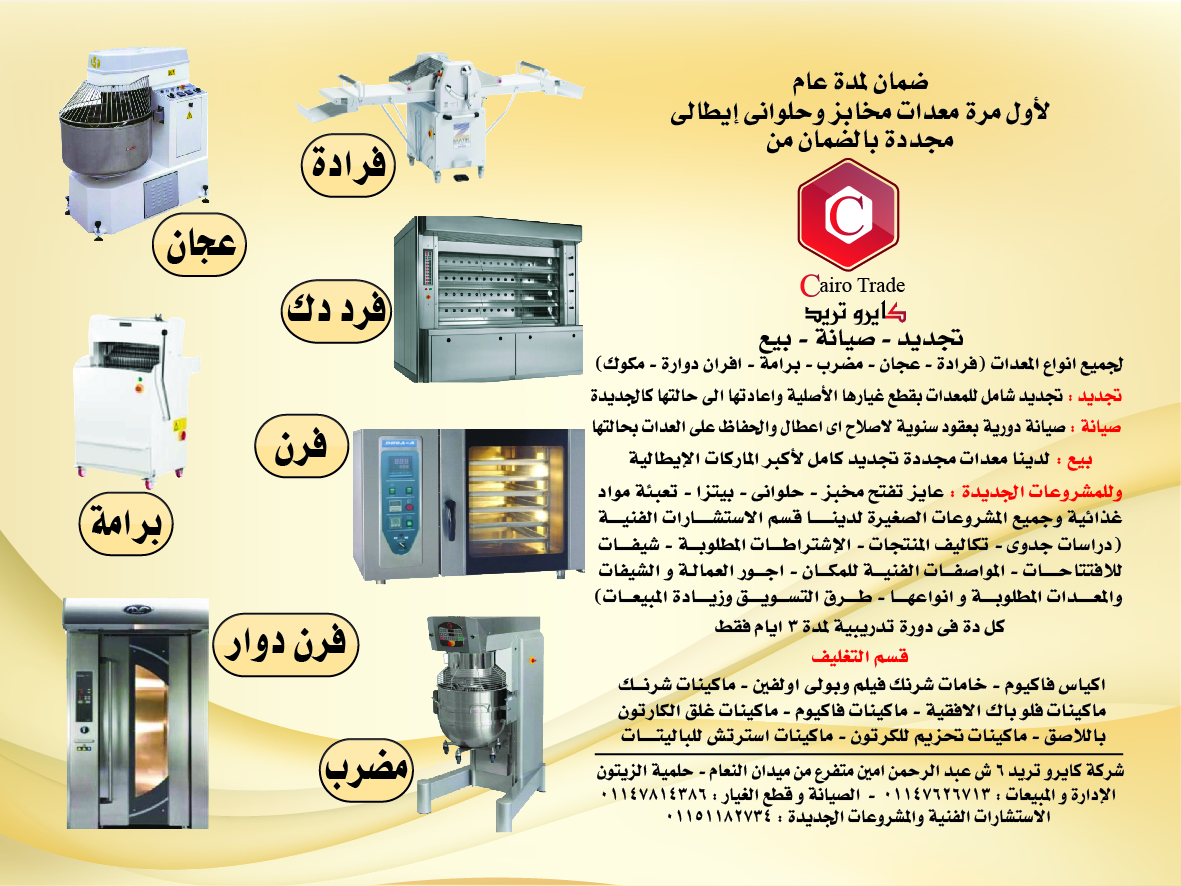 ضمان لمدة عام
لأول مرة معدات مخابز وحلوانى إيطالى
مجددة بالضمان من

C

Cairo Trade
كايرو تريد

تجديد - صيانة - بيع

لجميع انواع المعدات (فرادة - عجان - مضرب - برامة - افران دوارة - مكوك)
تجديد : تجديد شامل للمعدات بقطع غيارها الأصلية واعادتها الى حالتها كالجديدة
صيانة : صيانة دورية بعقود سنوية لاصلاح اى اعطال والحفاظ على العدات بحالتها
بيع : لدينا معدات مجددة تجديد كامل لأكبر الماركات الايطالية
وللمشروعات الجديدة : عايز تفتح مخبز - حلوانى - بيتزا - تعبئة مواد غذائية وجميع المشروعات الصغيرة لدينا قسم الاستشارات الفنية (دراسات جدوى - تكاليف المنتجات - الإشتراطات المطلوبة - شيفات للافتتاحات - المواصفات الفنية للمكان - اجور العمالة و الشيفات والمعدات المطلوبة و انواعها - طرق التسويق وزيادة المبيعات)
كل دة فى دورة تدريبية لمدة ٣ ايام فقط

قسم التغليف
اكياس فاكيوم - خامات شرنك فيلم وبولى اولفين - ماكينات شرنك
ماكينات فلو باك الافقية - ماكينات فاكيوم - ماكينات غلق الكارتون
باللاصق - ماكينات تحزيم للكرتون - ماكينات استرتش للباليتات

شركة كايرو تريد ٦ ش عبد الرحمن امين متفرع من ميدان النعام - حلمية الزيتون
الإدارة و المبيعات : ٠١١٤٧٦٢٦٧١٣ - الصيانة و قطع الغيار : ٠١١٤٧٨١٤٣٨٦
الاستشارات الفنية والمشروعات الجديدة : ٠١١٥١١٨٢٧٣٤

فرادة
عجان
فرد دك
فرن
برامة
فرن دوار
مضرب